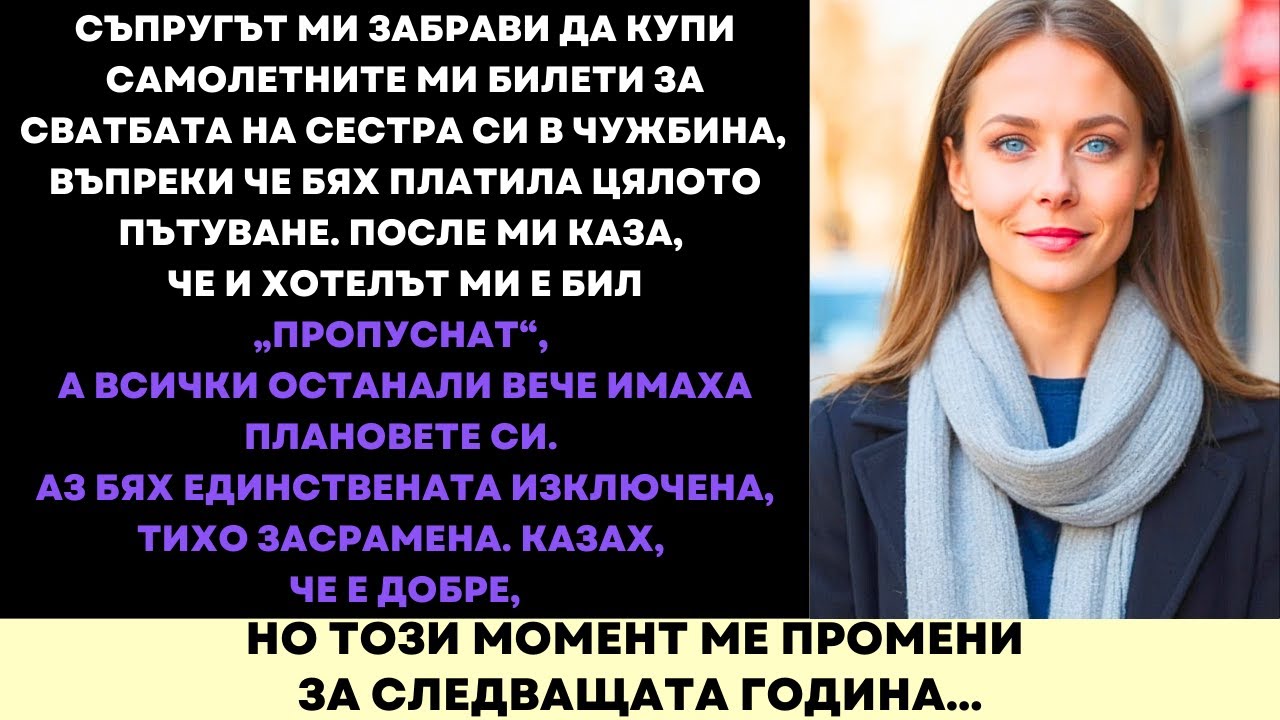 СЪПРУГЪТ МИ ЗАБРАВИ ДА КУПИ САМОЛЕТНИТЕ МИ БИЛЕТИ ЗА СВАТБАТА НА СЕСТРА СИ В ЧУЖБИНА, ВЪПРЕКИ ЧЕ БЯХ ПЛАТИЛА ЦЯЛОТО ПЪТУВАНЕ. ПОСЛЕ МИ КАЗА, ЧЕ И ХОТЕЛЪТ МИ Е БИЛ „ПРОПУСНАТ“, А ВСИЧКИ ОСТАНАЛИ ВЕЧЕ ИМАХА ПЛАНОВЕТЕ СИ. АЗ БЯХ ЕДИНСТВЕНАТА ИЗКЛЮЧЕНА, ТИХО ЗАСРАМЕНА. КАЗАХ, ЧЕ Е ДОБРЕ,

НО ТОЗИ МОМЕНТ МЕ ПРОМЕНИ ЗА СЛЕДВАЩАТА ГОДИНА...